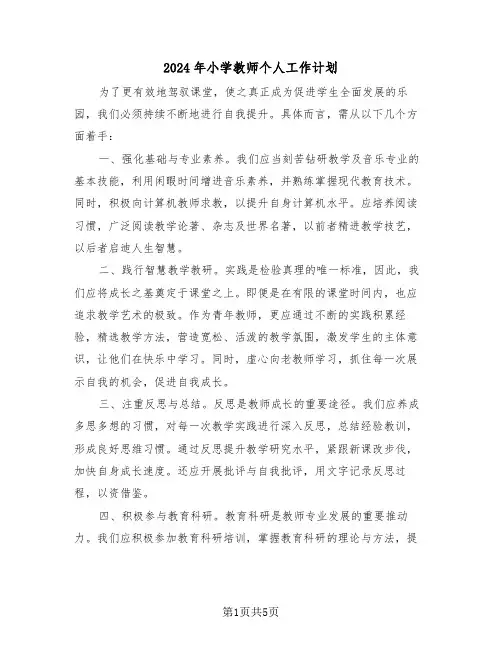 2024年小学教师个人工作计划

为了更有效地驾驭课堂，使之真正成为促进学生全面发展的乐园，我们必须持续不断地进行自我提升。具体而言，需从以下几个方面着手：

一、强化基础与专业素养。我们应当刻苦钻研教学及音乐专业的基本技能，利用闲暇时间增进音乐素养，并熟练掌握现代教育技术。同时，积极向计算机教师求教，以提升自身计算机水平。应培养阅读习惯，广泛阅读教学论著、杂志及世界名著，以前者精进教学技艺，以后者启迪人生智慧。

二、践行智慧教学教研。实践是检验真理的唯一标准，因此，我们应将成长之基奠定于课堂之上。即便是在有限的课堂时间内，也应追求教学艺术的极致。作为青年教师，更应通过不断的实践积累经验，精选教学方法，营造宽松、活泼的教学氛围，激发学生的主体意识，让他们在快乐中学习。同时，虚心向老教师学习，抓住每一次展示自我的机会，促进自我成长。

三、注重反思与总结。反思是教师成长的重要途径。我们应养成多思多想的习惯，对每一次教学实践进行深入反思，总结经验教训，形成良好思维习惯。通过反思提升教学研究水平，紧跟新课改步伐，加快自身成长速度。还应开展批评与自我批评，用文字记录反思过程，以资借鉴。

四、积极参与教育科研。教育科研是教师专业发展的重要推动力。我们应积极参加教育科研培训，掌握教育科研的理论与方法，提

第1页共5页